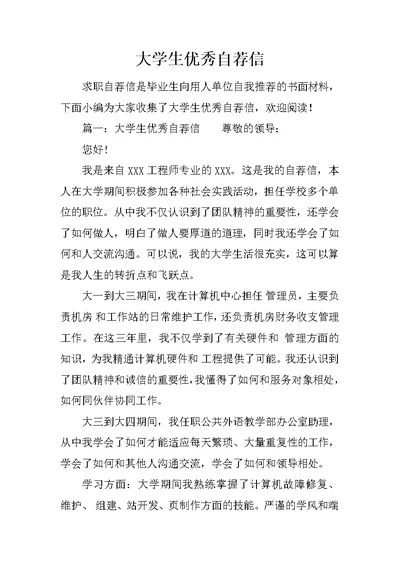 大学生优秀自荐信

求职自荐信是毕业生向用人单位自我推荐的书面材料，下面小编为大家收集了大学生优秀自荐信，欢迎阅读！

篇一：大学生优秀自荐信　　尊敬的领导：

您好！

我是来自 XXX 工程师专业的 XXX。这是我的自荐信，本人在大学期间积极参加各种社会实践活动，担任学校多个单位的职位。从中我不仅认识到了团队精神的重要性，还学会了如何做人，明白了做人要厚道的道理，同时我还学会了如何和人交流沟通。可以说，我的大学生活很充实，这可以算是我人生的转折点和飞跃点。

大一到大三期间，我在计算机中心担任 管理员，主要负责机房 和工作站的日常维护工作，还负责机房财务收支管理工作。在这三年里，我不仅学到了有关硬件和 管理方面的知识，为我精通计算机硬件和 工程提供了可能。我还认识到了团队精神和诚信的重要性，我懂得了如何和服务对象相处，如何同伙伴协同工作。

大三到大四期间，我任职公共外语教学部办公室助理，从中我学会了如何才能适应每天繁琐、大量重复性的工作，学会了如何和其他人沟通交流，学会了如何和领导相处。

学习方面：大学期间我熟练掌握了计算机故障修复、维护、 组建、站开发、页制作方面的技能。严谨的学风和端